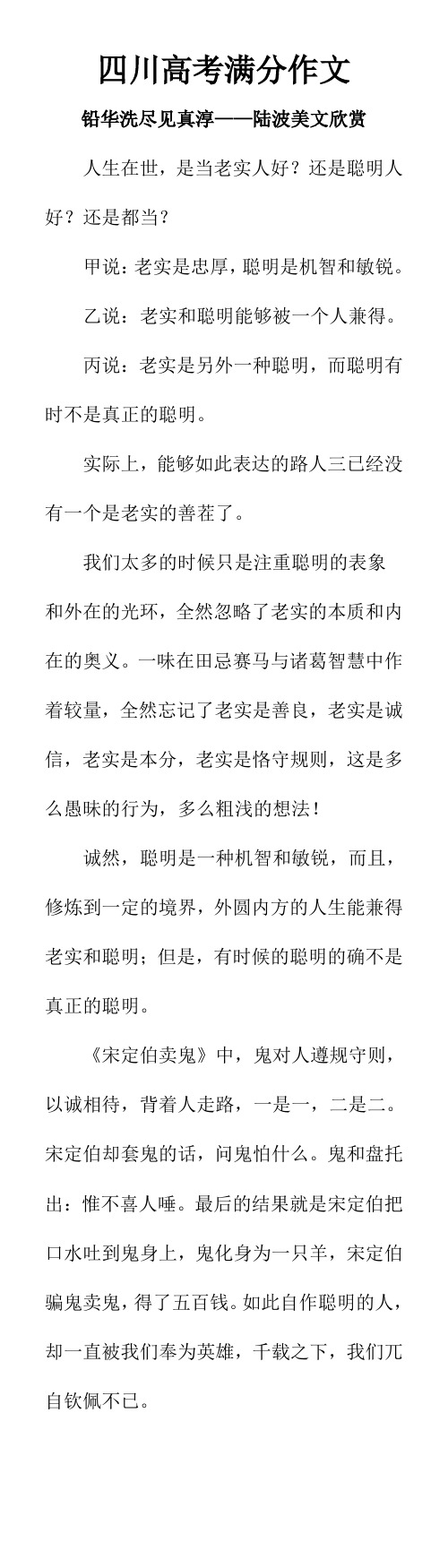 四川高考满分作文

铅华洗尽见真淳——陆波美文欣赏

人生在世，是当老实人好？还是聪明人好？还是都当？

甲说：老实是忠厚，聪明是机智和敏锐。

乙说：老实和聪明能够被一个人兼得。

丙说：老实是另外一种聪明，而聪明有时不是真正的聪明。

实际上，能够如此表达的路人三已经没有一个是老实的善茬了。

我们太多的时候只是注重聪明的表象和外在的光环，全然忽略了老实的本质和内在的奥义。一味在田忌赛马与诸葛智慧中作着较量，全然忘记了老实是善良，老实是诚信，老实是本分，老实是恪守规则，这是多么愚昧的行为，多么粗浅的想法！

诚然，聪明是一种机智和敏锐，而且，修炼到一定的境界，外圆内方的人生能兼得老实和聪明；但是，有时候的聪明的确不是真正的聪明。

《宋定伯卖鬼》中，鬼对人遵规守则，以诚相待，背着人走路，一是一，二是二。宋定伯却套鬼的话，问鬼怕什么。鬼和盘托出：惟不喜人唾。最后的结果就是宋定伯把口水吐到鬼身上，鬼化身为一只羊，宋定伯骗鬼卖鬼，得了五百钱。如此自作聪明的人，却一直被我们奉为英雄，千载之下，我们兀自钦佩不已。